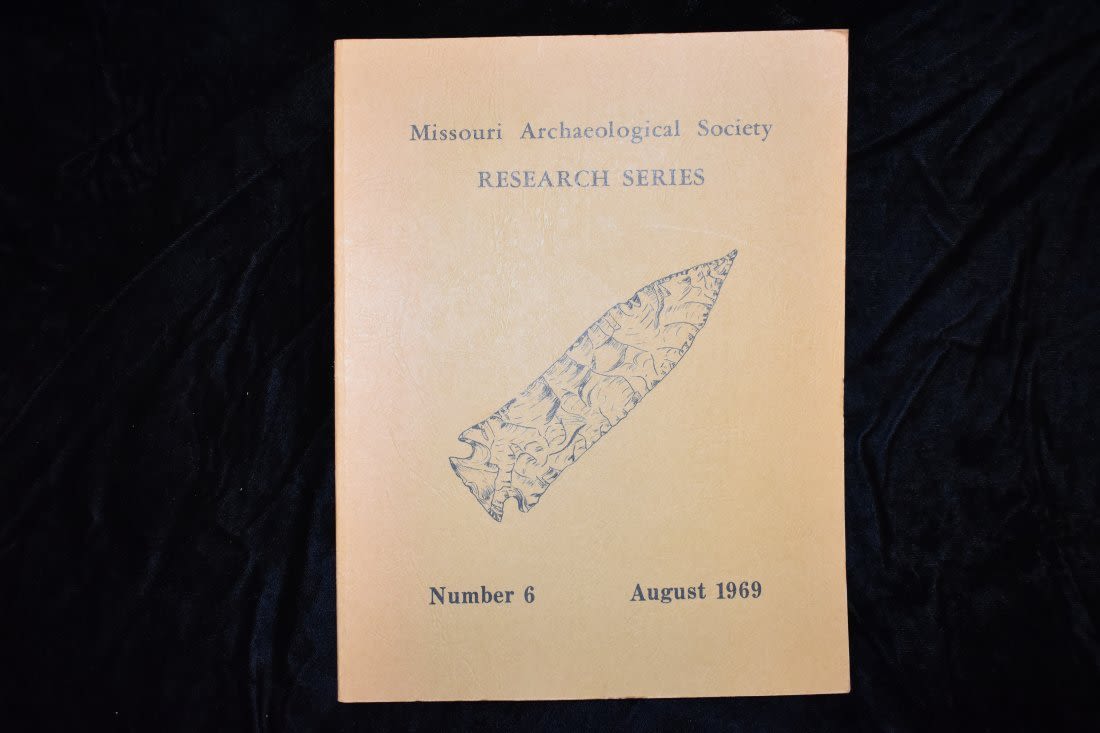 Missouri Archaeological Society

RESEARCH SERIES

Number 6     August 1969